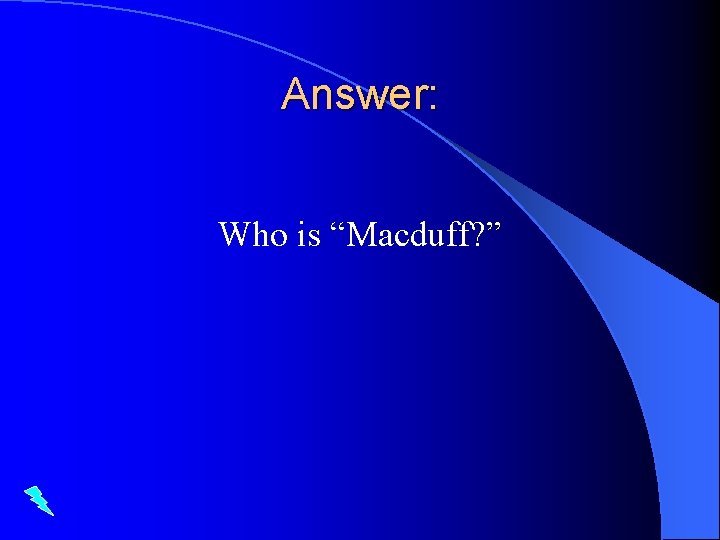 Answer:

Who is “Macduff?”